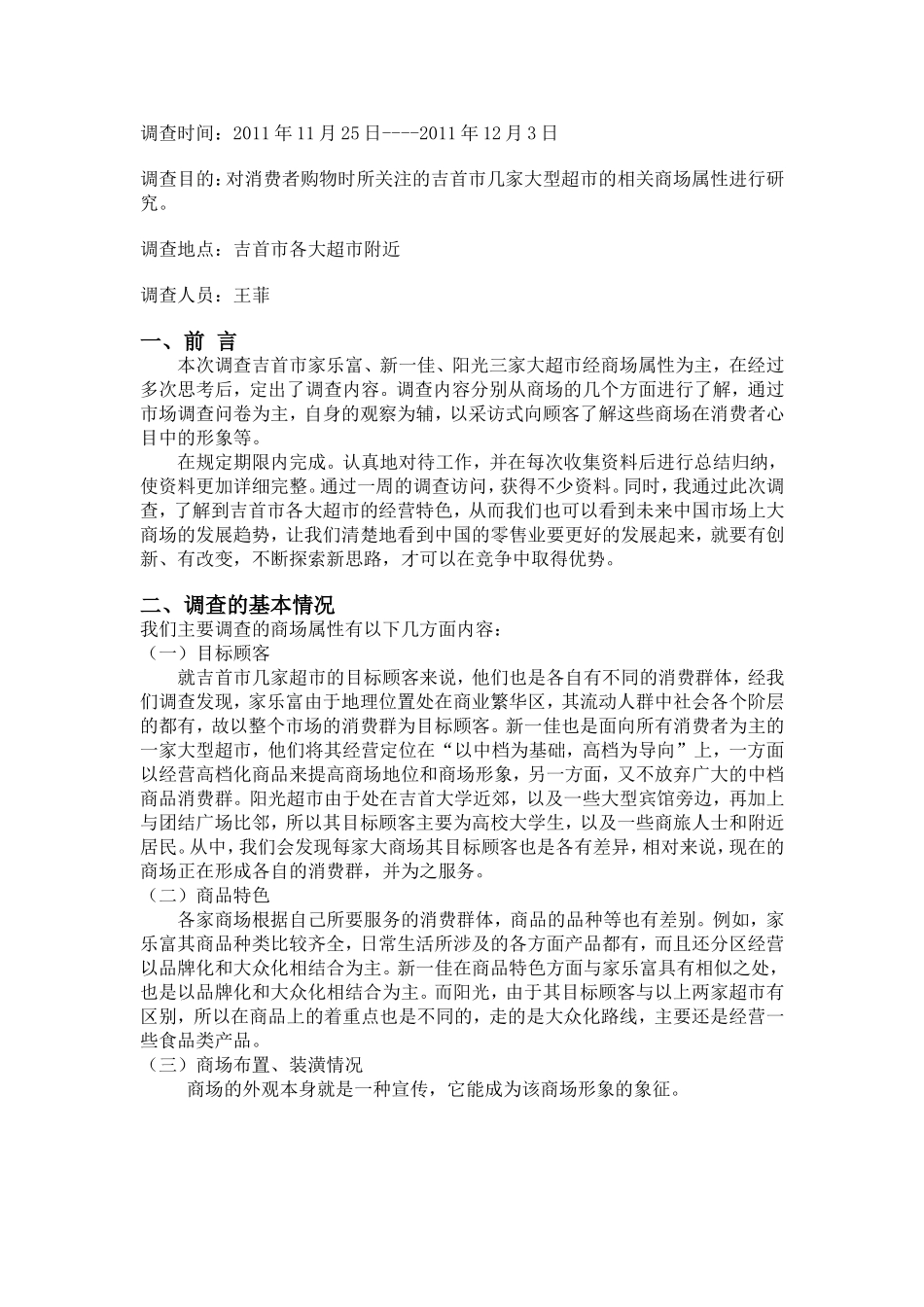 调查时间：2011 年 11 月 25 日----2011 年 12 月 3 日

调查目的：对消费者购物时所关注的吉首市几家大型超市的相关商场属性进行研究。

调查地点：吉首市各大超市附近

调查人员：王菲

一、前 言

本次调查吉首市家乐富、新一佳、阳光三家大超市经商场属性为主，在经过多次思考后，定出了调查内容。调查内容分别从商场的几个方面进行了解，通过市场调查问卷为主，自身的观察为辅，以采访式向顾客了解这些商场在消费者心目中的形象等。

在规定期限内完成。认真地对待工作，并在每次收集资料后进行总结归纳，使资料更加详细完整。通过一周的调查访问，获得不少资料。同时，我通过此次调查，了解到吉首市各大超市的经营特色，从而我们也可以看到未来中国市场上大商场的发展趋势，让我们清楚地看到中国的零售业要更好的发展起来，就要有创新、有改变，不断探索新思路，才可以在竞争中取得优势。

二、调查的基本情况

我们主要调查的商场属性有以下几方面内容：

（一）目标顾客

就吉首市几家超市的目标顾客来说，他们也是各自有不同的消费群体，经我们调查发现，家乐富由于地理位置处在商业繁华区，其流动人群中社会各个阶层的都有，故以整个市场的消费群为目标顾客。新一佳也是面向所有消费者为主的一家大型超市，他们将其经营定位在“以中档为基础，高档为导向”上，一方面以经营高档化商品来提高商场地位和商场形象，另一方面，又不放弃广大的中档商品消费群。阳光超市由于处在吉首大学近郊，以及一些大型宾馆旁边，再加上与团结广场比邻，所以其目标顾客主要为高校大学生，以及一些商旅人士和附近居民。从中，我们会发现每家大商场其目标顾客也是各有差异，相对来说，现在的商场正在形成各自的消费群，并为之服务。

（二）商品特色

各家商场根据自己所要服务的消费群体，商品的品种等也有差别。例如，家乐富其商品种类比较齐全，日常生活所涉及的各方面产品都有，而且还分区经营以品牌化和大众化相结合为主。新一佳在商品特色方面与家乐富具有相似之处，也是以品牌化和大众化相结合为主。而阳光，由于其目标顾客与以上两家超市有区别，所以在商品上的着重点也是不同的，走的是大众化路线，主要还是经营一些食品类产品。

（三）商场布置、装潢情况

商场的外观本身就是一种宣传，它能成为该商场形象的象征。